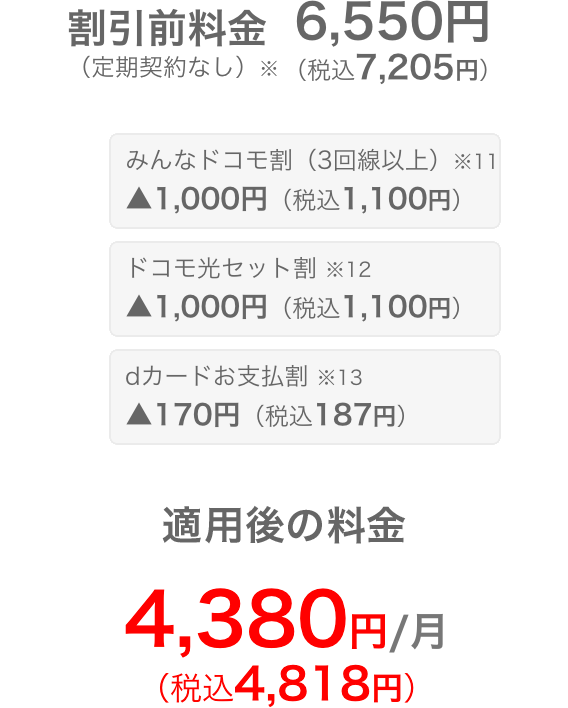 割引前料金 6,550円
（定期契約なし）※ （税込7,205円）

みんなドコモ割（3回線以上）※11
▲1,000円（税込1,100円）

ドコモ光セット割 ※12
▲1,000円（税込1,100円）

dカードお支払割 ※13
▲170円（税込187円）

適用後の料金

4,380円/月
（税込4,818円）